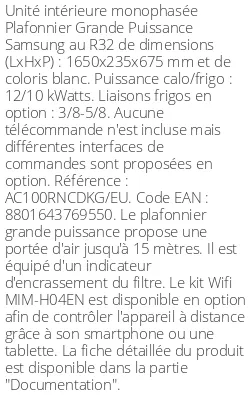 Unité intérieure monophasée Plafonnier Grande Puissance Samsung au R32 de dimensions (LxHxP) : 1650x235x675 mm et de coloris blanc. Puissance calo/frigo : 12/10 kWatts. Liaisons frigos en option : 3/8-5/8. Aucune télécommande n'est incluse mais différentes interfaces de commandes sont proposées en option. Référence : AC100RNCDKG/EU. Code EAN : 8801643769550. Le plafonnier grande puissance propose une portée d'air jusqu'à 15 mètres. Il est équipé d'un indicateur d'encrassement du filtre. Le kit Wifi MIM-H04EN est disponible en option afin de contrôler l'appareil à distance grâce à son smartphone ou une tablette. La fiche détaillée du produit est disponible dans la partie "Documentation".